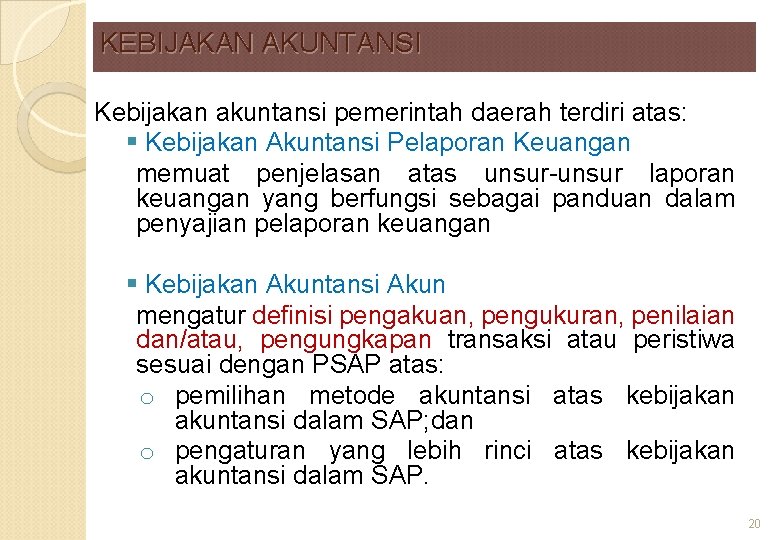 KEBIJAKAN AKUNTANSI

Kebijakan akuntansi pemerintah daerah terdiri atas:

▪ Kebijakan Akuntansi Pelaporan Keuangan
memuat penjelasan atas unsur-unsur laporan keuangan yang berfungsi sebagai panduan dalam penyajian pelaporan keuangan

▪ Kebijakan Akuntansi Akun
mengatur definisi pengakuan, pengukuran, penilaian dan/atau, pengungkapan transaksi atau peristiwa sesuai dengan PSAP atas:

o pemilihan metode akuntansi atas kebijakan akuntansi dalam SAP;dan

o pengaturan yang lebih rinci atas kebijakan akuntansi dalam SAP.

20